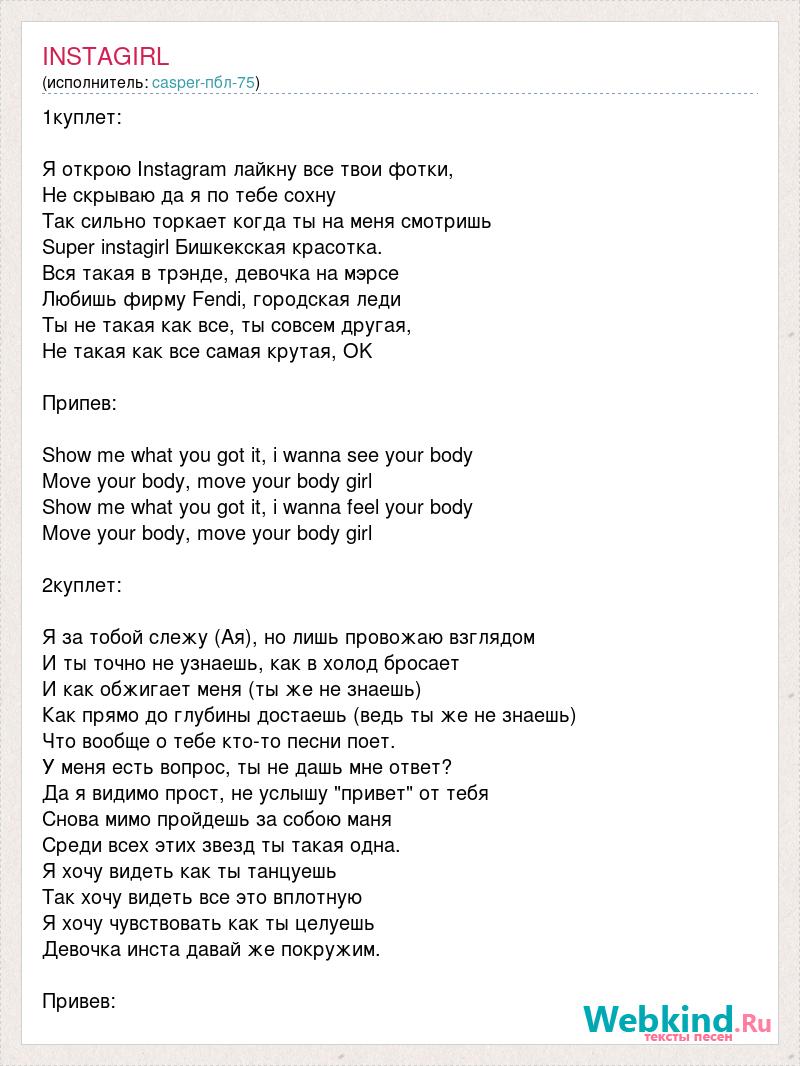 INSTAGIRL
(исполнитель: casper-пбл-75)

1куплет:

Я открою Instagram лайкну все твои фотки,
Не скрываю да я по тебе сохну
Так сильно торкает когда ты на меня смотришь
Super instagirl Бишкекская красотка.
Вся такая в трэнде, девочка на мэрсе
Любишь фирму Fendi, городская леди
Ты не такая как все, ты совсем другая,
Не такая как все самая крутая, OK

Припев:

Show me what you got it, i wanna see your body
Move your body, move your body girl
Show me what you got it, i wanna feel your body
Move your body, move your body girl

2куплет:

Я за тобой слежу (Ая), но лишь провожаю взглядом
И ты точно не узнаешь, как в холод бросает
И как обжигает меня (ты же не знаешь)
Как прямо до глубины достаешь (ведь ты же не знаешь)
Что вообще о тебе кто-то песни поет.
У меня есть вопрос, ты не дашь мне ответ?
Да я видимо прост, не услышу "привет" от тебя
Снова мимо пройдешь за собою маня
Среди всех этих звезд ты такая одна.
Я хочу видеть как ты танцуешь
Так хочу видеть все это вплотную
Я хочу чувствовать как ты целуешь
Девочка инста давай же покружим.

Привев:

Webkind.Ru
тексты песен